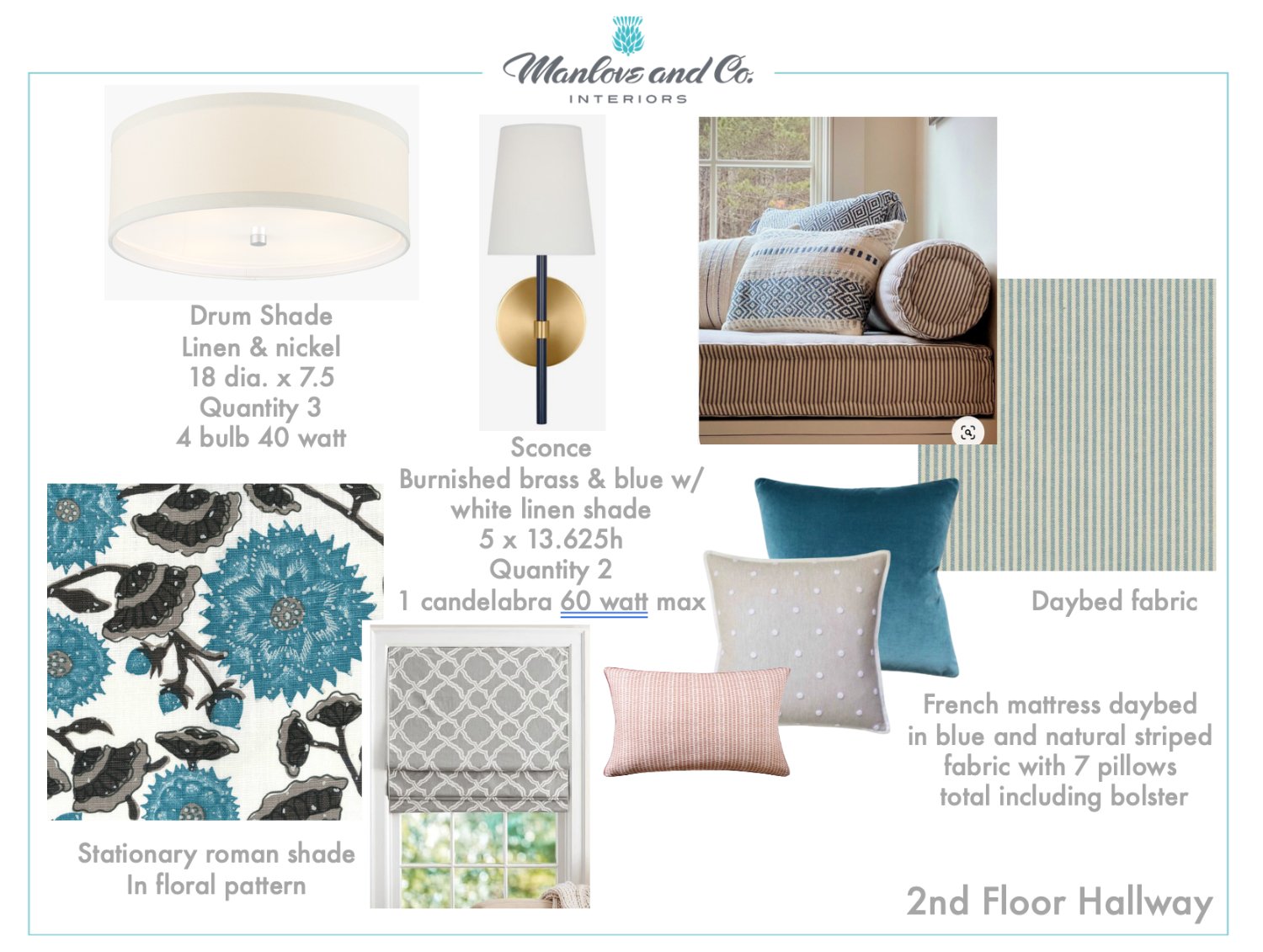 Manlove and Co.
INTERIORS

Drum Shade
Linen & nickel
18 dia. x 7.5
Quantity 3
4 bulb 40 watt

Sconce
Burnished brass & blue w/
white linen shade
5 x 13.625h
Quantity 2
1 candelabra 60 watt max

Daybed fabric

French mattress daybed
in blue and natural striped
fabric with 7 pillows
total including bolster

Stationary roman shade
In floral pattern

2nd Floor Hallway